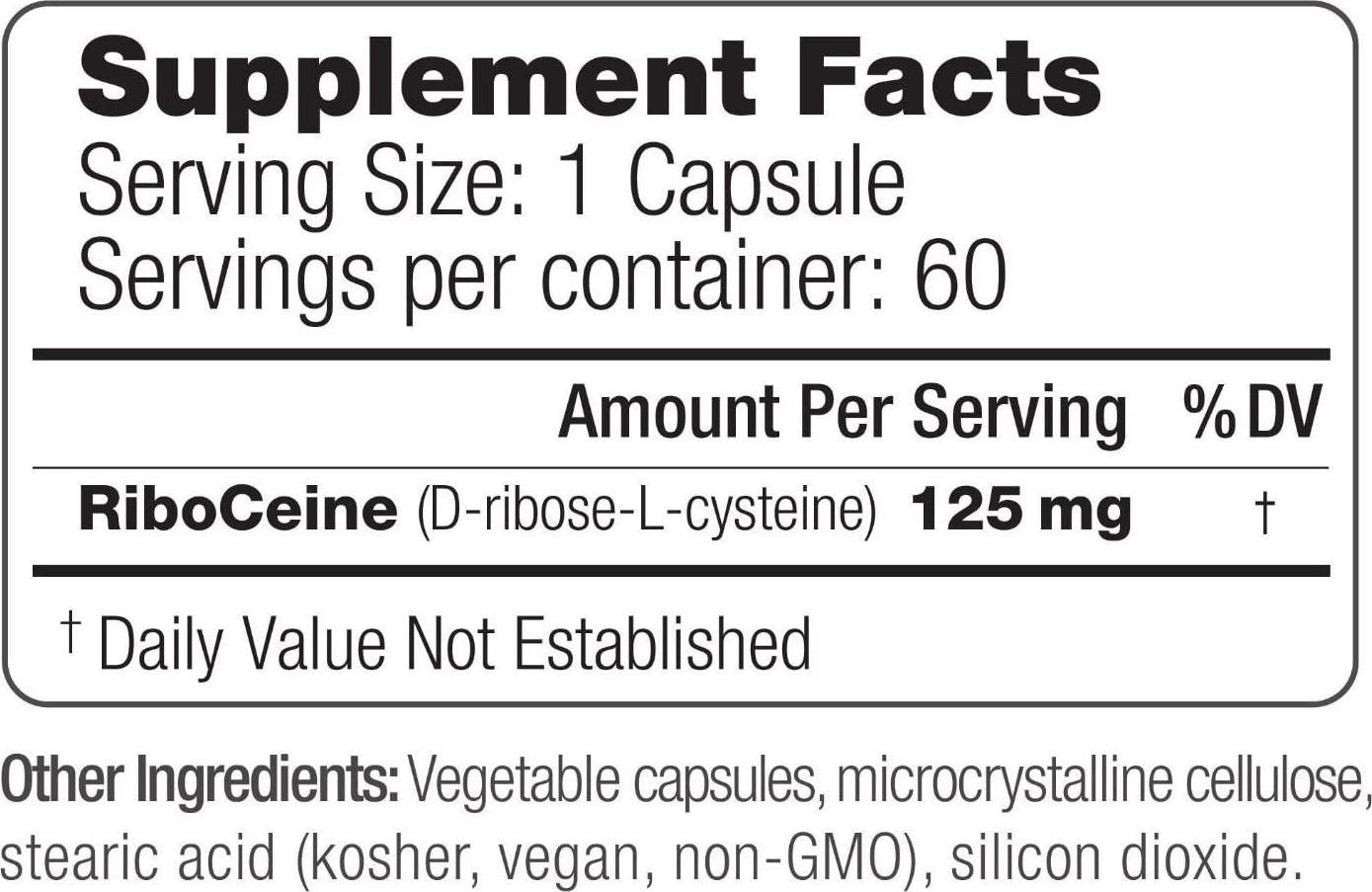 Supplement Facts
Serving Size: 1 Capsule
Servings per container: 60

| | Amount Per Serving | % DV |
|---|---|---|
| RiboCeine (D-ribose-L-cysteine) | 125 mg | † |

† Daily Value Not Established

Other Ingredients: Vegetable capsules, microcrystalline cellulose, stearic acid (kosher, vegan, non-GMO), silicon dioxide.